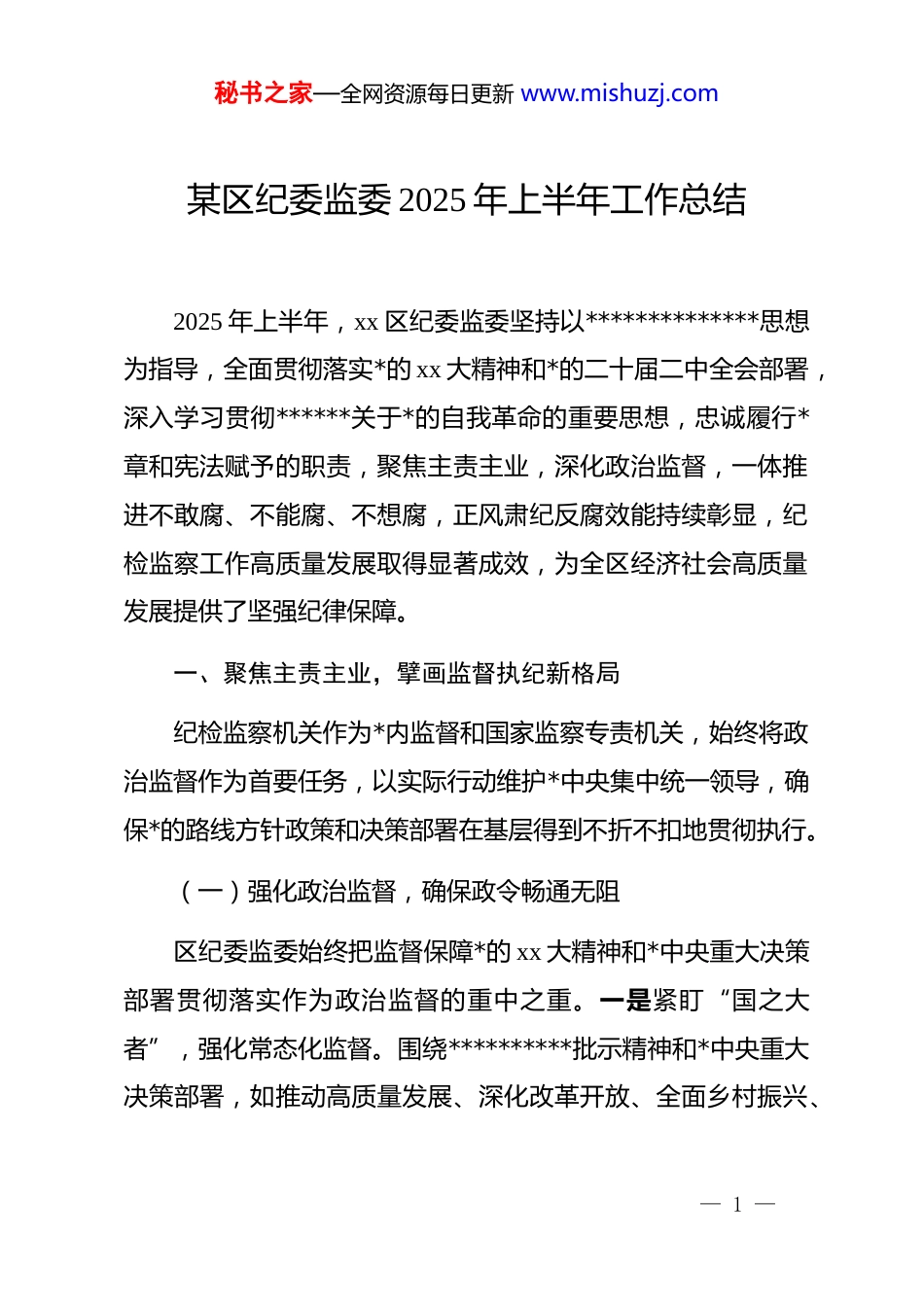 秘书之家—全网资源每日更新 www.mishuzj.com

某区纪委监委 2025 年上半年工作总结

2025 年上半年，xx 区纪委监委坚持以**************思想为指导，全面贯彻落实*的 xx 大精神和*的二十届二中全会部署，深入学习贯彻******关于*的自我革命的重要思想，忠诚履行*章和宪法赋予的职责，聚焦主责主业，深化政治监督，一体推进不敢腐、不能腐、不想腐，正风肃纪反腐效能持续彰显，纪检监察工作高质量发展取得显著成效，为全区经济社会高质量发展提供了坚强纪律保障。

一、聚焦主责主业，擘画监督执纪新格局

纪检监察机关作为*内监督和国家监察专责机关，始终将政治监督作为首要任务，以实际行动维护*中央集中统一领导，确保*的路线方针政策和决策部署在基层得到不折不扣地贯彻执行。

（一）强化政治监督，确保政令畅通无阻

区纪委监委始终把监督保障*的 xx 大精神和*中央重大决策部署贯彻落实作为政治监督的重中之重。一是紧盯“国之大者”，强化常态化监督。围绕**********批示精神和*中央重大决策部署，如推动高质量发展、深化改革开放、全面乡村振兴、

— 1 —